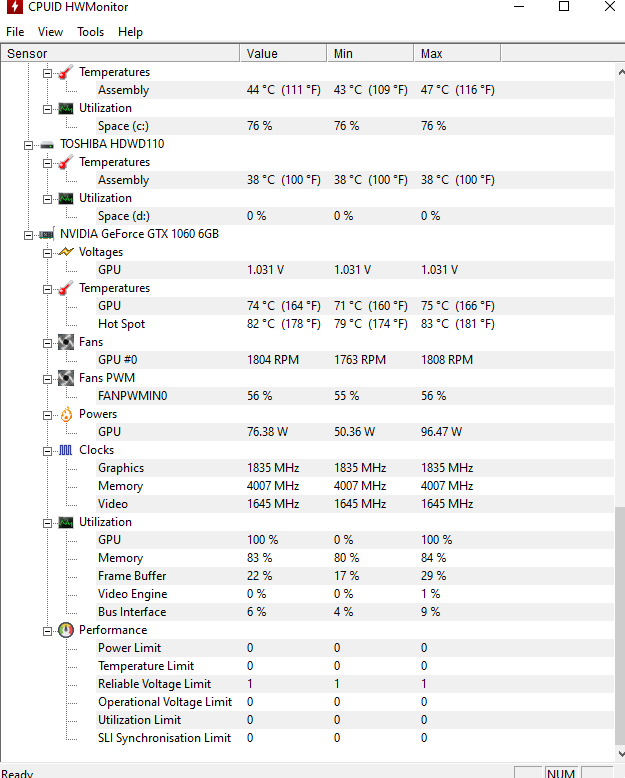 CPUID HWMonitor

File View Tools Help

| Sensor | Value | Min | Max |
|---|---|---|---|
| Temperatures | | | |
| Assembly | 44 °C (111 °F) | 43 °C (109 °F) | 47 °C (116 °F) |
| Utilization | | | |
| Space (c:) | 76 % | 76 % | 76 % |
| TOSHIBA HDWD110 | | | |
| Temperatures | | | |
| Assembly | 38 °C (100 °F) | 38 °C (100 °F) | 38 °C (100 °F) |
| Utilization | | | |
| Space (d:) | 0 % | 0 % | 0 % |
| NVIDIA GeForce GTX 1060 6GB | | | |
| Voltages | | | |
| GPU | 1.031 V | 1.031 V | 1.031 V |
| Temperatures | | | |
| GPU | 74 °C (164 °F) | 71 °C (160 °F) | 75 °C (166 °F) |
| Hot Spot | 82 °C (178 °F) | 79 °C (174 °F) | 83 °C (181 °F) |
| Fans | | | |
| GPU #0 | 1804 RPM | 1763 RPM | 1808 RPM |
| Fans PWM | | | |
| FANPWMIN0 | 56 % | 55 % | 56 % |
| Powers | | | |
| GPU | 76.38 W | 50.36 W | 96.47 W |
| Clocks | | | |
| Graphics | 1835 MHz | 1835 MHz | 1835 MHz |
| Memory | 4007 MHz | 4007 MHz | 4007 MHz |
| Video | 1645 MHz | 1645 MHz | 1645 MHz |
| Utilization | | | |
| GPU | 100 % | 0 % | 100 % |
| Memory | 83 % | 80 % | 84 % |
| Frame Buffer | 22 % | 17 % | 29 % |
| Video Engine | 0 % | 0 % | 1 % |
| Bus Interface | 6 % | 4 % | 9 % |
| Performance | | | |
| Power Limit | 0 | 0 | 0 |
| Temperature Limit | 0 | 0 | 0 |
| Reliable Voltage Limit | 1 | 1 | 1 |
| Operational Voltage Limit | 0 | 0 | 0 |
| Utilization Limit | 0 | 0 | 0 |
| SLI Synchronisation Limit | 0 | 0 | 0 |

Ready NUM